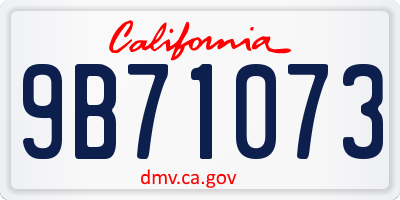 California

9B71073

dmv.ca.gov